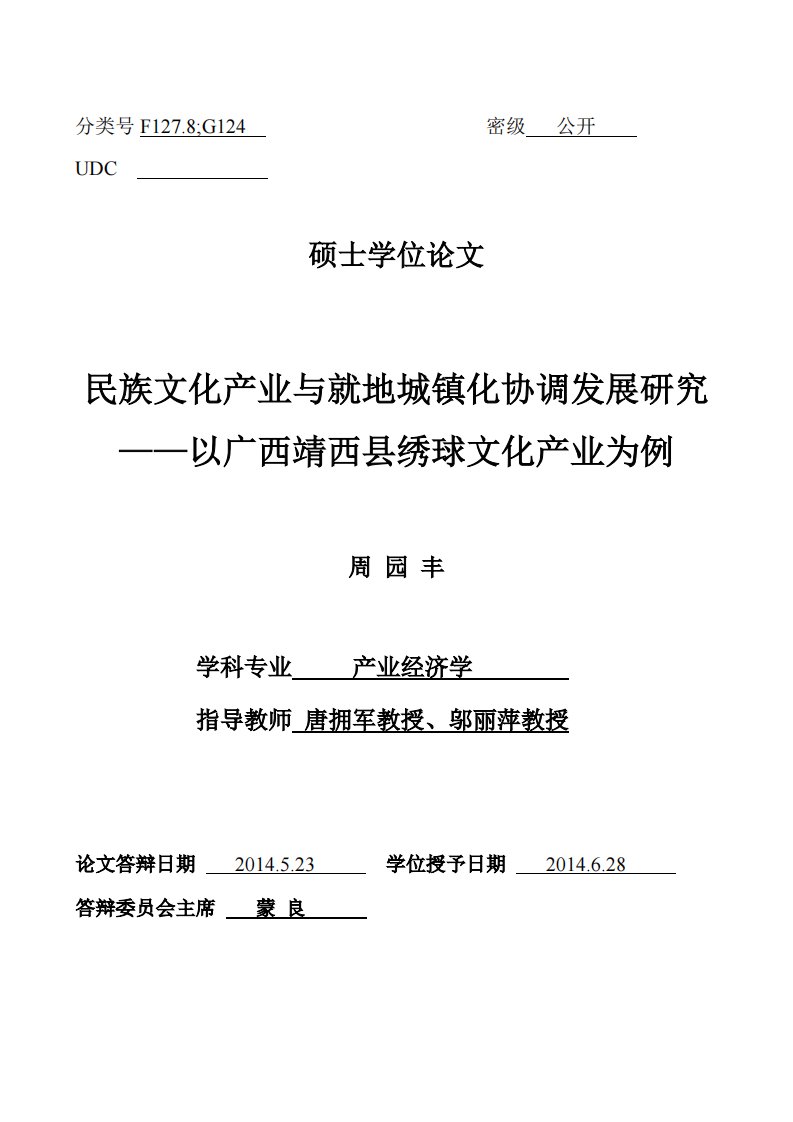 分类号 F127.8;G124　　　　　　　　　　　　　　密级 公开

UDC

硕士学位论文

民族文化产业与就地城镇化协调发展研究
——以广西靖西县绣球文化产业为例

周 园 丰

学科专业 产业经济学

指导教师 唐拥军教授、邬丽萍教授

论文答辩日期 2014.5.23　　学位授予日期 2014.6.28

答辩委员会主席 蒙 良